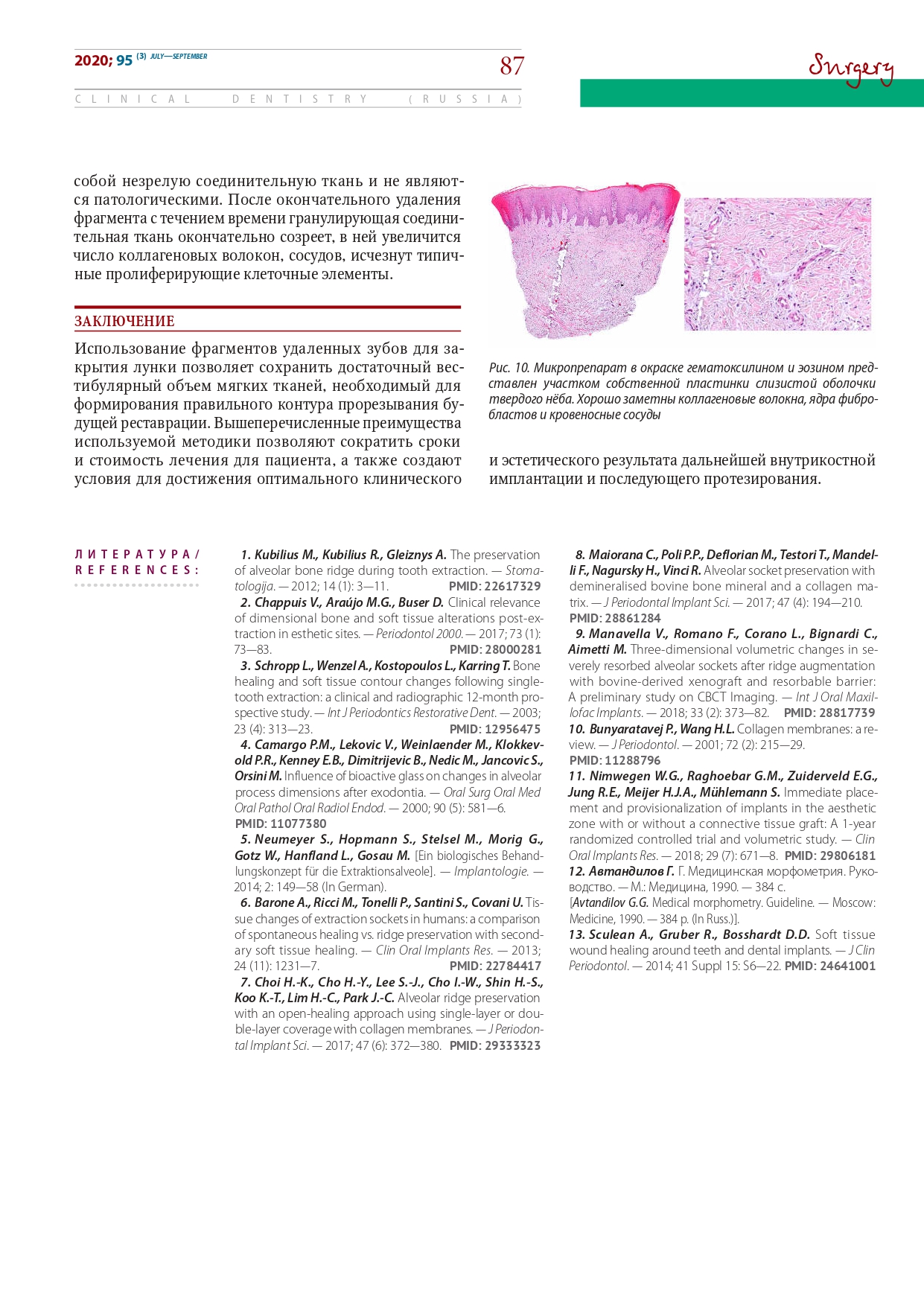 2020; 95 (3) JULY—SEPTEMBER

87

Surgery

CLINICAL DENTISTRY (RUSSIA)

собой незрелую соединительную ткань и не являются патологическими. После окончательного удаления фрагмента с течением времени гранулирующая соединительная ткань окончательно созреет, в ней увеличится число коллагеновых волокон, сосудов, исчезнут типичные пролиферирующие клеточные элементы.

ЗАКЛЮЧЕНИЕ

Использование фрагментов удаленных зубов для закрытия лунки позволяет сохранить достаточный вестибулярный объем мягких тканей, необходимый для формирования правильного контура прорезывания будущей реставрации. Вышеперечисленные преимущества используемой методики позволяют сократить сроки и стоимость лечения для пациента, а также создают условия для достижения оптимального клинического

Рис. 10. Микропрепарат в окраске гематоксилином и эозином представлен участком собственной пластинки слизистой оболочки твердого нёба. Хорошо заметны коллагеновые волокна, ядра фибробластов и кровеносные сосуды

и эстетического результата дальнейшей внутрикостной имплантации и последующего протезирования.

ЛИТЕРАТУРА/ REFERENCES:

1. Kubilius M., Kubilius R., Gleiznys A. The preservation of alveolar bone ridge during tooth extraction. — Stomatologija. — 2012; 14 (1): 3—11. PMID: 22617329

2. Chappuis V., Araújo M.G., Buser D. Clinical relevance of dimensional bone and soft tissue alterations post-extraction in esthetic sites. — Periodontol 2000. — 2017; 73 (1): 73—83. PMID: 28000281

3. Schropp L., Wenzel A., Kostopoulos L., Karring T. Bone healing and soft tissue contour changes following single-tooth extraction: a clinical and radiographic 12-month prospective study. — Int J Periodontics Restorative Dent. — 2003; 23 (4): 313—23. PMID: 12956475

4. Camargo P.M., Lekovic V., Weinlaender M., Klokkevold P.R., Kenney E.B., Dimitrijevic B., Nedic M., Jancovic S., Orsini M. Influence of bioactive glass on changes in alveolar process dimensions after exodontia. — Oral Surg Oral Med Oral Pathol Oral Radiol Endod. — 2000; 90 (5): 581—6. PMID: 11077380

5. Neumeyer S., Hopmann S., Stelsel M., Morig G., Gotz W., Hanfland L., Gosau M. [Ein biologisches Behandlungskonzept für die Extraktionsalveole]. — Implantologie. — 2014; 2: 149—58 (In German).

6. Barone A., Ricci M., Tonelli P., Santini S., Covani U. Tissue changes of extraction sockets in humans: a comparison of spontaneous healing vs. ridge preservation with secondary soft tissue healing. — Clin Oral Implants Res. — 2013; 24 (11): 1231—7. PMID: 22784417

7. Choi H.-K., Cho H.-Y., Lee S.-J., Cho I.-W., Shin H.-S., Koo K.-T., Lim H.-C., Park J.-C. Alveolar ridge preservation with an open-healing approach using single-layer or double-layer coverage with collagen membranes. — J Periodontal Implant Sci. — 2017; 47 (6): 372—380. PMID: 29333323

8. Maiorana C., Poli P.P., Deflorian M., Testori T., Mandelli F., Nagursky H., Vinci R. Alveolar socket preservation with demineralised bovine bone mineral and a collagen matrix. — J Periodontal Implant Sci. — 2017; 47 (4): 194—210. PMID: 28861284

9. Manavella V., Romano F., Corano L., Bignardi C., Aimetti M. Three-dimensional volumetric changes in severely resorbed alveolar sockets after ridge augmentation with bovine-derived xenograft and resorbable barrier: A preliminary study on CBCT Imaging. — Int J Oral Maxillofac Implants. — 2018; 33 (2): 373—82. PMID: 28817739

10. Bunyaratavej P., Wang H.L. Collagen membranes: a review. — J Periodontol. — 2001; 72 (2): 215—29. PMID: 11288796

11. Nimwegen W.G., Raghoebar G.M., Zuiderveld E.G., Jung R.E., Meijer H.J.A., Mühlemann S. Immediate placement and provisionalization of implants in the aesthetic zone with or without a connective tissue graft: A 1-year randomized controlled trial and volumetric study. — Clin Oral Implants Res. — 2018; 29 (7): 671—8. PMID: 29806181

12. Автандилов Г. Г. Медицинская морфометрия. Руководство. — М.: Медицина, 1990. — 384 с. [Avtandilov G.G. Medical morphometry. Guideline. — Moscow: Medicine, 1990. — 384 p. (In Russ.)].

13. Sculean A., Gruber R., Bosshardt D.D. Soft tissue wound healing around teeth and dental implants. — J Clin Periodontol. — 2014; 41 Suppl 15: S6—22. PMID: 24641001